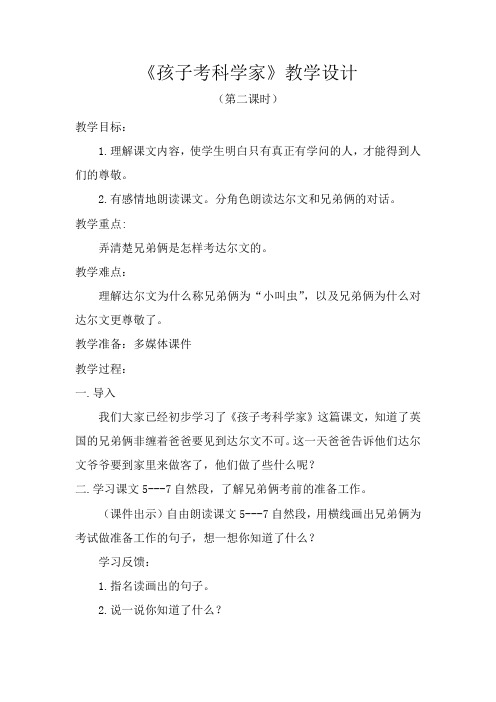 《孩子考科学家》教学设计

（第二课时）

教学目标：

1.理解课文内容，使学生明白只有真正有学问的人，才能得到人们的尊敬。

2.有感情地朗读课文。分角色朗读达尔文和兄弟俩的对话。

教学重点:

弄清楚兄弟俩是怎样考达尔文的。

教学难点:

理解达尔文为什么称兄弟俩为“小叫虫”，以及兄弟俩为什么对达尔文更尊敬了。

教学准备：多媒体课件

教学过程：

一.导入

我们大家已经初步学习了《孩子考科学家》这篇课文，知道了英国的兄弟俩非缠着爸爸要见到达尔文不可。这一天爸爸告诉他们达尔文爷爷要到家里来做客了，他们做了些什么呢？

二.学习课文 5---7 自然段，了解兄弟俩考前的准备工作。

（课件出示）自由朗读课文 5---7 自然段，用横线画出兄弟俩为考试做准备工作的句子，想一想你知道了什么？

学习反馈：

1.指名读画出的句子。

2.说一说你知道了什么？